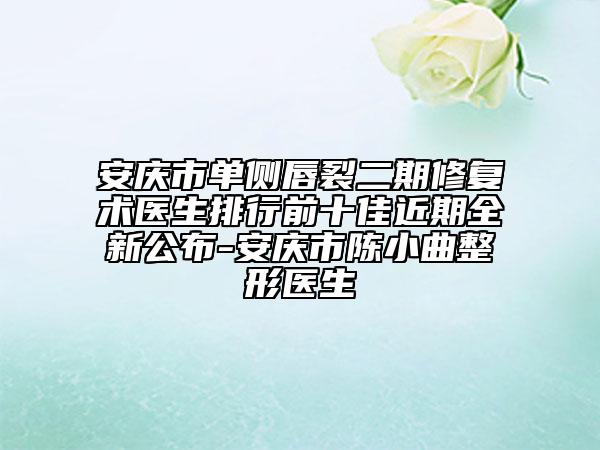 安庆市单侧唇裂二期修复术医生排行前十佳近期全新公布-安庆市陈小曲整形医生